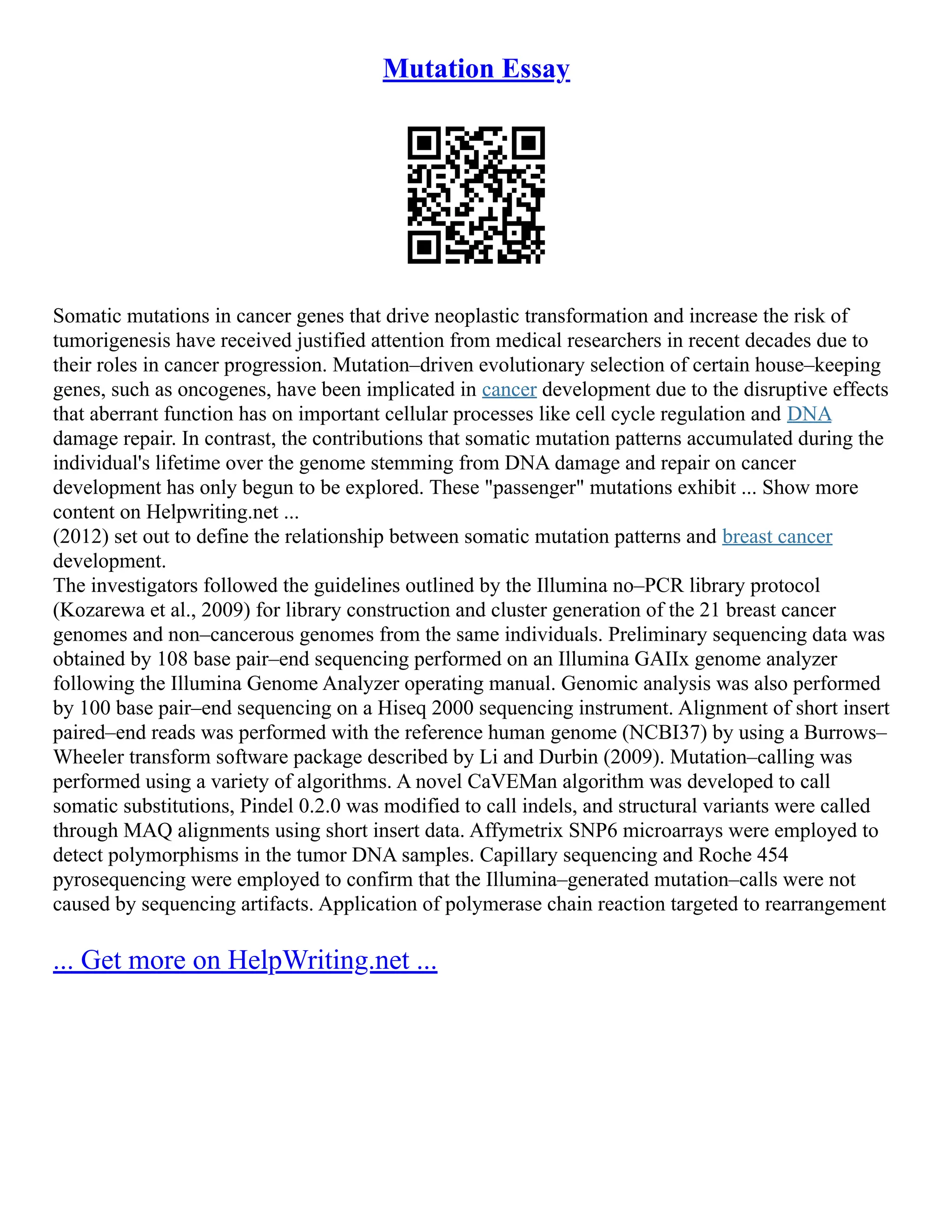 Mutation Essay

Somatic mutations in cancer genes that drive neoplastic transformation and increase the risk of tumorigenesis have received justified attention from medical researchers in recent decades due to their roles in cancer progression. Mutation–driven evolutionary selection of certain house–keeping genes, such as oncogenes, have been implicated in cancer development due to the disruptive effects that aberrant function has on important cellular processes like cell cycle regulation and DNA damage repair. In contrast, the contributions that somatic mutation patterns accumulated during the individual's lifetime over the genome stemming from DNA damage and repair on cancer development has only begun to be explored. These "passenger" mutations exhibit ... Show more content on Helpwriting.net ...
(2012) set out to define the relationship between somatic mutation patterns and breast cancer development.
The investigators followed the guidelines outlined by the Illumina no–PCR library protocol (Kozarewa et al., 2009) for library construction and cluster generation of the 21 breast cancer genomes and non–cancerous genomes from the same individuals. Preliminary sequencing data was obtained by 108 base pair–end sequencing performed on an Illumina GAIIx genome analyzer following the Illumina Genome Analyzer operating manual. Genomic analysis was also performed by 100 base pair–end sequencing on a Hiseq 2000 sequencing instrument. Alignment of short insert paired–end reads was performed with the reference human genome (NCBI37) by using a Burrows–Wheeler transform software package described by Li and Durbin (2009). Mutation–calling was performed using a variety of algorithms. A novel CaVEMan algorithm was developed to call somatic substitutions, Pindel 0.2.0 was modified to call indels, and structural variants were called through MAQ alignments using short insert data. Affymetrix SNP6 microarrays were employed to detect polymorphisms in the tumor DNA samples. Capillary sequencing and Roche 454 pyrosequencing were employed to confirm that the Illumina–generated mutation–calls were not caused by sequencing artifacts. Application of polymerase chain reaction targeted to rearrangement

... Get more on HelpWriting.net ...